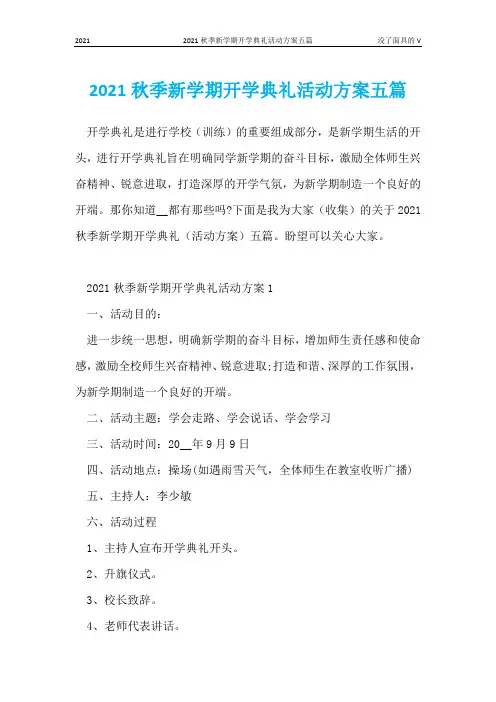 2021　　2021 秋季新学期开学典礼活动方案五篇　　没了面具的 V

2021 秋季新学期开学典礼活动方案五篇

开学典礼是进行学校（训练）的重要组成部分，是新学期生活的开头，进行开学典礼旨在明确同学新学期的奋斗目标，激励全体师生兴奋精神、锐意进取，打造深厚的开学气氛，为新学期制造一个良好的开端。那你知道__都有那些吗?下面是我为大家（收集）的关于 2021 秋季新学期开学典礼（活动方案）五篇。盼望可以关心大家。

2021 秋季新学期开学典礼活动方案 1

一、活动目的：

进一步统一思想，明确新学期的奋斗目标，增加师生责任感和使命感，激励全校师生兴奋精神、锐意进取;打造和谐、深厚的工作氛围，为新学期制造一个良好的开端。

二、活动主题：学会走路、学会说话、学会学习

三、活动时间：20__年 9 月 9 日

四、活动地点：操场(如遇雨雪天气，全体师生在教室收听广播)

五、主持人：李少敏

六、活动过程

1、主持人宣布开学典礼开头。

2、升旗仪式。

3、校长致辞。

4、老师代表讲话。